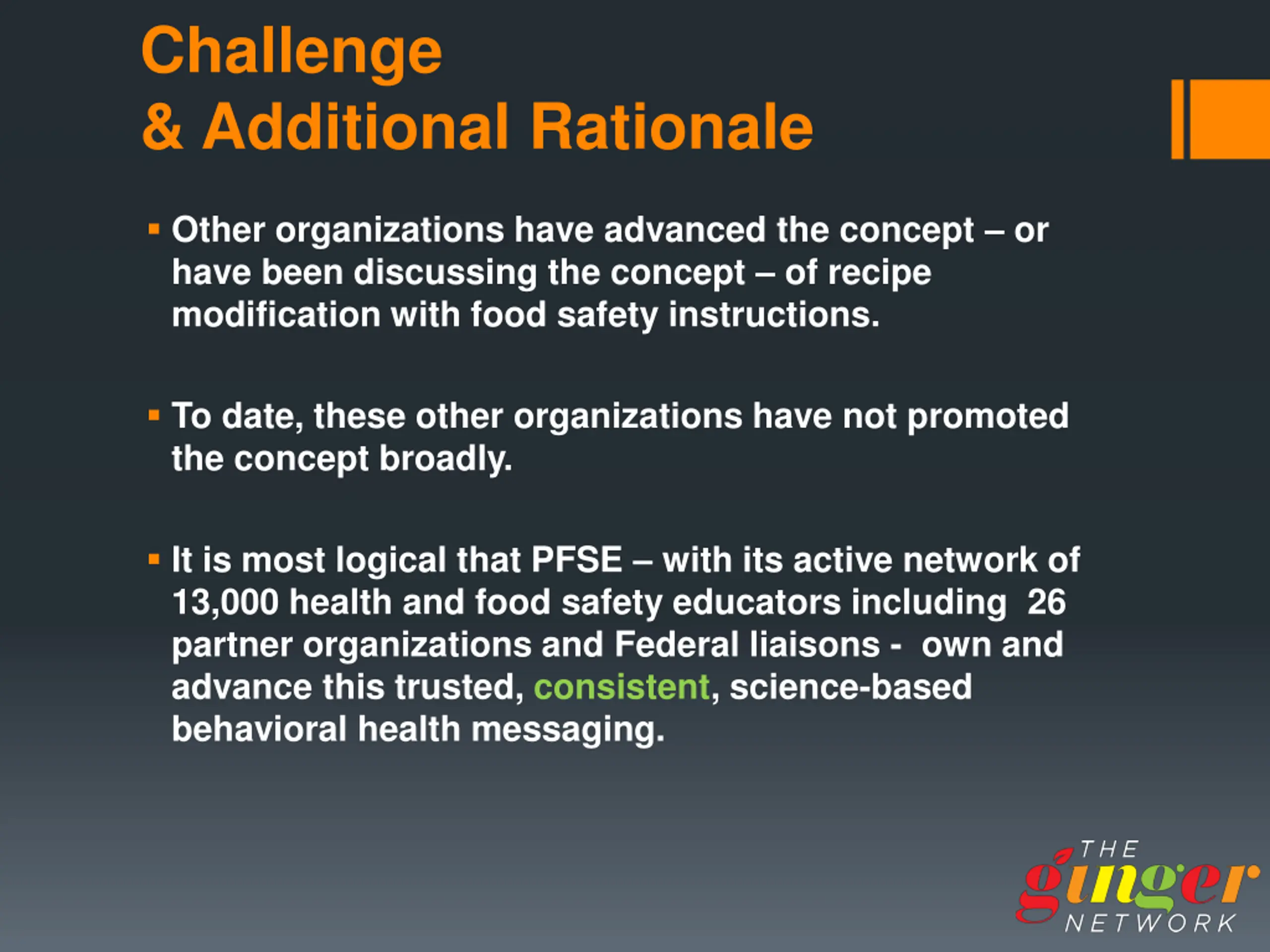 Challenge
& Additional Rationale

▪ Other organizations have advanced the concept – or have been discussing the concept – of recipe modification with food safety instructions.

▪ To date, these other organizations have not promoted the concept broadly.

▪ It is most logical that PFSE – with its active network of 13,000 health and food safety educators including 26 partner organizations and Federal liaisons - own and advance this trusted, consistent, science-based behavioral health messaging.

THE ginger NETWORK